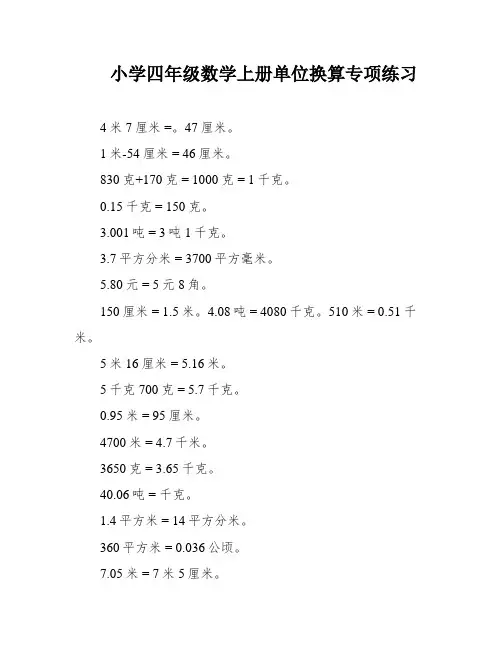 小学四年级数学上册单位换算专项练习

4 米 7 厘米 =。47 厘米。

1 米-54 厘米 = 46 厘米。

830 克+170 克 = 1000 克 = 1 千克。

0.15 千克 = 150 克。

3.001 吨 = 3 吨 1 千克。

3.7 平方分米 = 3700 平方毫米。

5.80 元 = 5 元 8 角。

150 厘米 = 1.5 米。4.08 吨 = 4080 千克。510 米 = 0.51 千米。

5 米 16 厘米 = 5.16 米。

5 千克 700 克 = 5.7 千克。

0.95 米 = 95 厘米。

4700 米 = 4.7 千米。

3650 克 = 3.65 千克。

40.06 吨 = 千克。

1.4 平方米 = 14 平方分米。

360 平方米 = 0.036 公顷。

7.05 米 = 7 米 5 厘米。